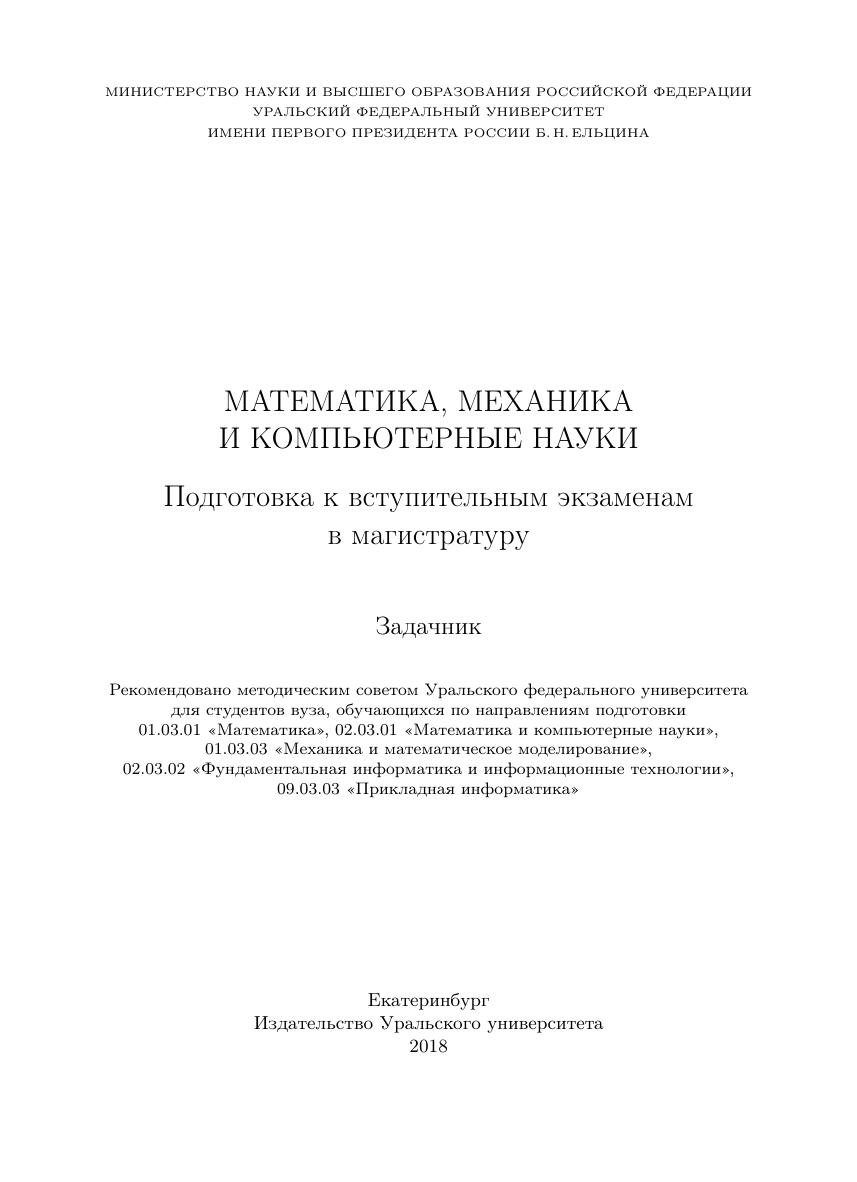 МИНИСТЕРСТВО НАУКИ И ВЫСШЕГО ОБРАЗОВАНИЯ РОССИЙСКОЙ ФЕДЕРАЦИИ
УРАЛЬСКИЙ ФЕДЕРАЛЬНЫЙ УНИВЕРСИТЕТ
ИМЕНИ ПЕРВОГО ПРЕЗИДЕНТА РОССИИ Б. Н. ЕЛЬЦИНА

МАТЕМАТИКА, МЕХАНИКА
И КОМПЬЮТЕРНЫЕ НАУКИ

Подготовка к вступительным экзаменам
в магистратуру

Задачник

Рекомендовано методическим советом Уральского федерального университета для студентов вуза, обучающихся по направлениям подготовки 01.03.01 «Математика», 02.03.01 «Математика и компьютерные науки», 01.03.03 «Механика и математическое моделирование», 02.03.02 «Фундаментальная информатика и информационные технологии», 09.03.03 «Прикладная информатика»

Екатеринбург
Издательство Уральского университета
2018